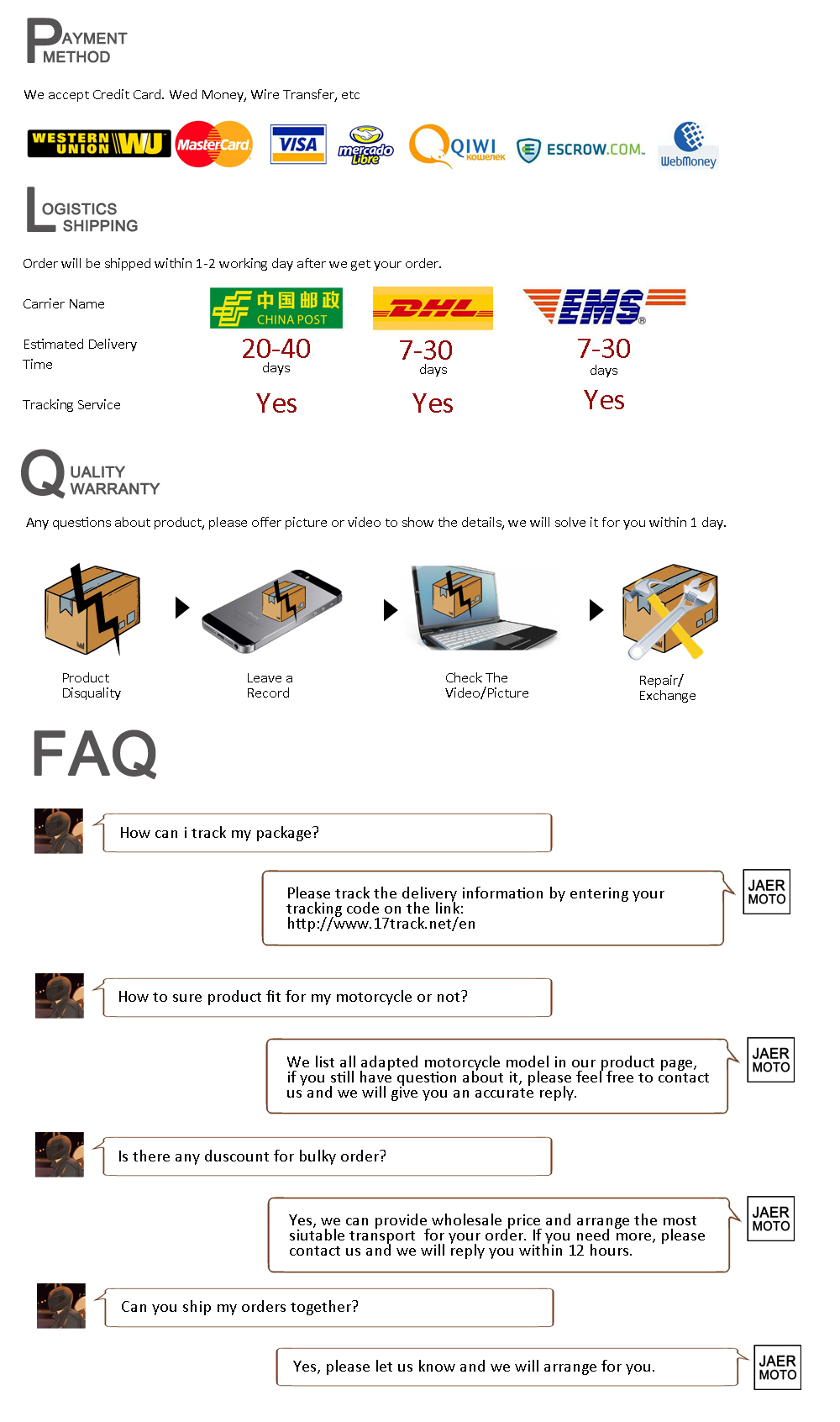 PAYMENT
METHOD

We accept Credit Card. Wed Money, Wire Transfer, etc

WESTERN UNION WU MasterCard VISA mercado Libre QIWI кошелек ESCROW.COM. WebMoney

LOGISTICS
SHIPPING

Order will be shipped within 1-2 working day after we get your order.

| Carrier Name | 中国邮政 CHINA POST | DHL | EMS |
|---|---|---|---|
| Estimated Delivery Time | 20-40 days | 7-30 days | 7-30 days |
| Tracking Service | Yes | Yes | Yes |

QUALITY
WARRANTY

Any questions about product, please offer picture or video to show the details, we will solve it for you within 1 day.

Product Disquality

Leave a Record

Check The Video/Picture

Repair/ Exchange

FAQ

How can i track my package?

Please track the delivery information by entering your tracking code on the link: http://www.17track.net/en

JAER MOTO

How to sure product fit for my motorcycle or not?

We list all adapted motorcycle model in our product page, if you still have question about it, please feel free to contact us and we will give you an accurate reply.

JAER MOTO

Is there any duscount for bulky order?

Yes, we can provide wholesale price and arrange the most siutable transport for your order. If you need more, please contact us and we will reply you within 12 hours.

JAER MOTO

Can you ship my orders together?

Yes, please let us know and we will arrange for you.

JAER MOTO